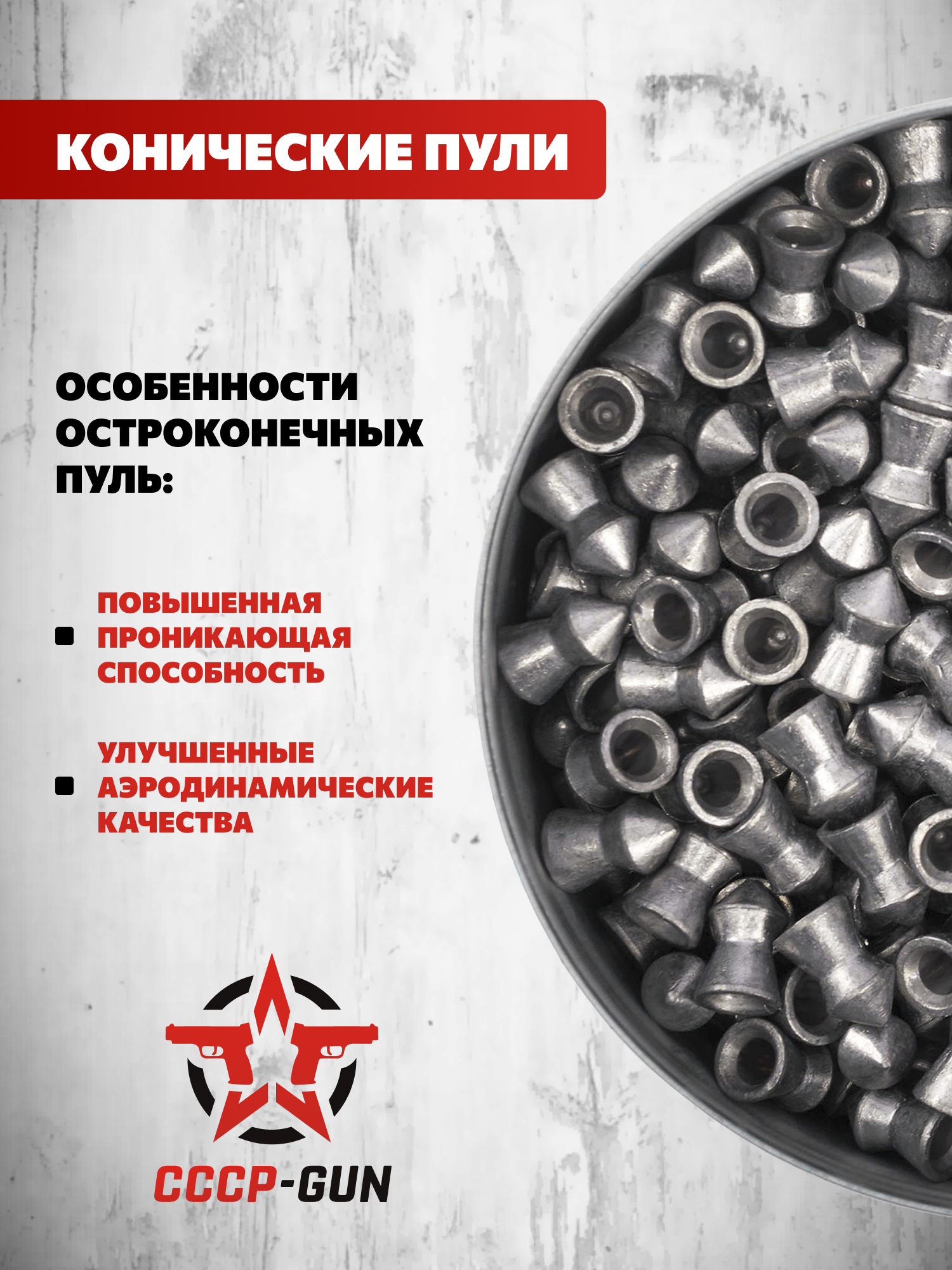 КОНИЧЕСКИЕ ПУЛИ

ОСОБЕННОСТИ ОСТРОКОНЕЧНЫХ ПУЛЬ:

• ПОВЫШЕННАЯ ПРОНИКАЮЩАЯ СПОСОБНОСТЬ

• УЛУЧШЕННЫЕ АЭРОДИНАМИЧЕСКИЕ КАЧЕСТВА

СССР-GUN